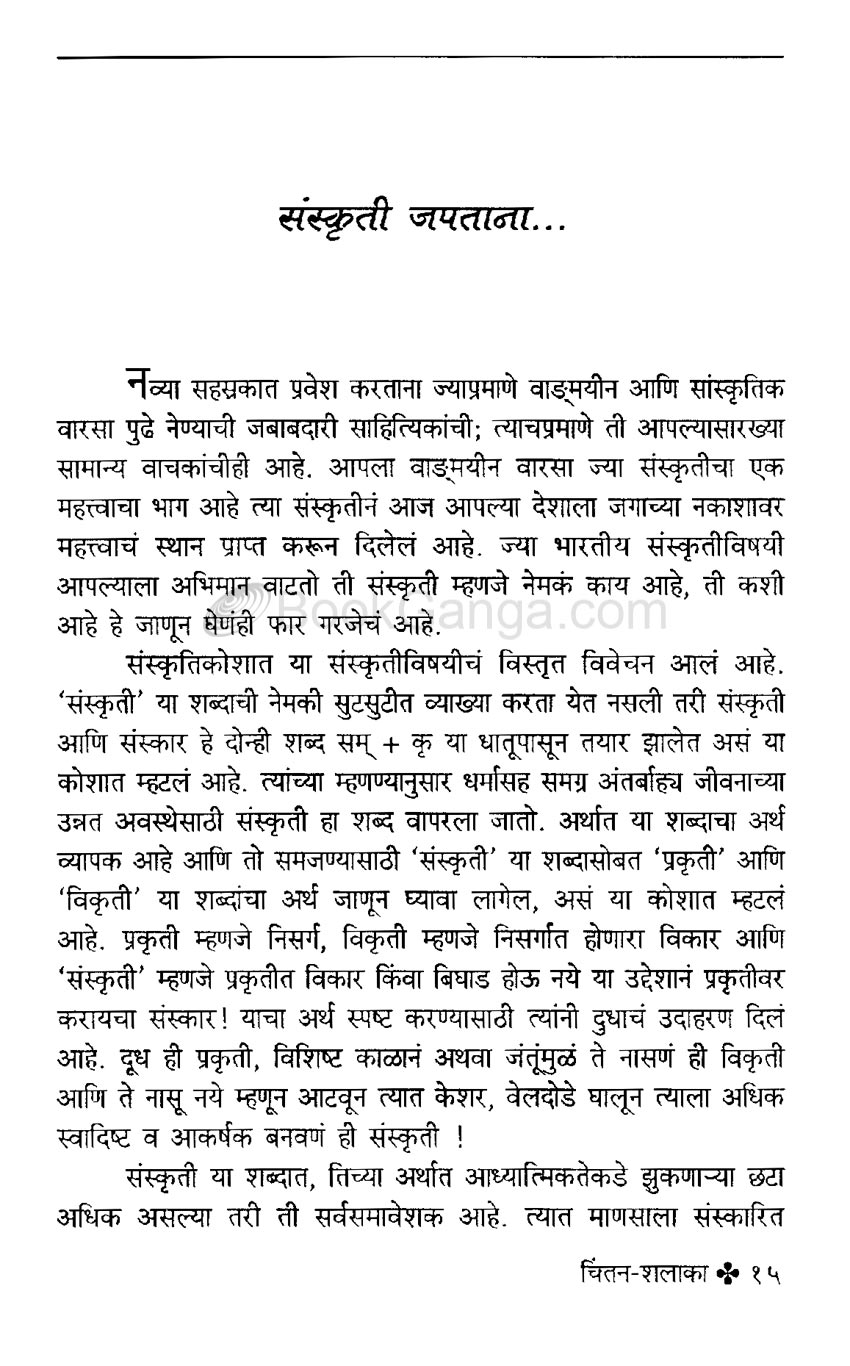 संस्कृती जपताना...

नव्या सहस्रकात प्रवेश करताना ज्याप्रमाणे वाङ्मयीन आणि सांस्कृतिक वारसा पुढे नेण्याची जबाबदारी साहित्यिकांची; त्याचप्रमाणे ती आपल्यासारख्या सामान्य वाचकांचीही आहे. आपला वाङ्मयीन वारसा ज्या संस्कृतीचा एक महत्त्वाचा भाग आहे त्या संस्कृतीनं आज आपल्या देशाला जगाच्या नकाशावर महत्त्वाचं स्थान प्राप्त करून दिलेलं आहे. ज्या भारतीय संस्कृतीविषयी आपल्याला अभिमान वाटतो ती संस्कृती म्हणजे नेमकं काय आहे, ती कशी आहे हे जाणून घेणंही फार गरजेचं आहे.

संस्कृतिकोशात या संस्कृतीविषयीचं विस्तृत विवेचन आलं आहे. 'संस्कृती' या शब्दाची नेमकी सुटसुटीत व्याख्या करता येत नसली तरी संस्कृती आणि संस्कार हे दोन्ही शब्द सम् + कृ या धातूपासून तयार झालेत असं या कोशात म्हटलं आहे. त्यांच्या म्हणण्यानुसार धर्मासह समग्र अंतर्बाह्य जीवनाच्या उन्नत अवस्थेसाठी संस्कृती हा शब्द वापरला जातो. अर्थात या शब्दाचा अर्थ व्यापक आहे आणि तो समजण्यासाठी 'संस्कृती' या शब्दासोबत 'प्रकृती' आणि 'विकृती' या शब्दांचा अर्थ जाणून घ्यावा लागेल, असं या कोशात म्हटलं आहे. प्रकृती म्हणजे निसर्ग, विकृती म्हणजे निसर्गात होणारा विकार आणि 'संस्कृती' म्हणजे प्रकृतीत विकार किंवा बिघाड होऊ नये या उद्देशानं प्रकृतीवर करायचा संस्कार! याचा अर्थ स्पष्ट करण्यासाठी त्यांनी दुधाचं उदाहरण दिलं आहे. दूध ही प्रकृती, विशिष्ट काळानं अथवा जंतूंमुळं ते नासणं ही विकृती आणि ते नासू नये म्हणून आटवून त्यात केशर, वेलदोडे घालून त्याला अधिक स्वादिष्ट व आकर्षक बनवणं ही संस्कृती !

संस्कृती या शब्दात, तिच्या अर्थात आध्यात्मिकतेकडे झुकणाऱ्या छटा अधिक असल्या तरी ती सर्वसमावेशक आहे. त्यात माणसाला संस्कारित

चिंतन-शलाका ✤ १५

BookGanga.com